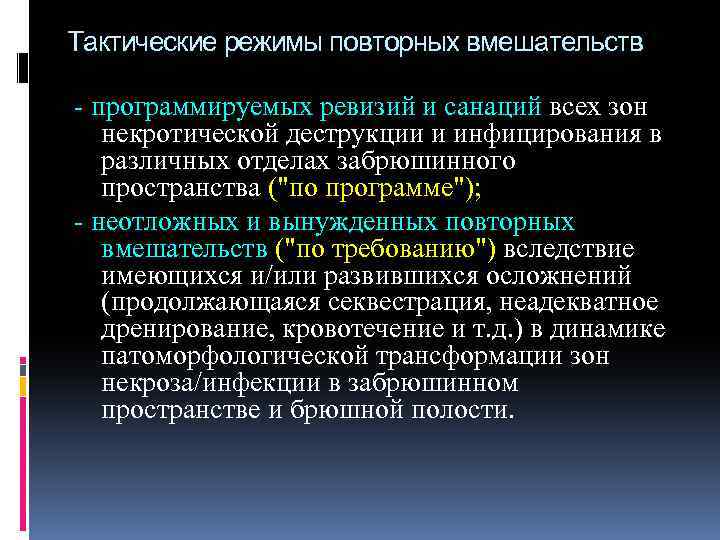 Тактические режимы повторных вмешательств

- программируемых ревизий и санаций всех зон некротической деструкции и инфицирования в различных отделах забрюшинного пространства ("по программе");

- неотложных и вынужденных повторных вмешательств ("по требованию") вследствие имеющихся и/или развившихся осложнений (продолжающаяся секвестрация, неадекватное дренирование, кровотечение и т.д.) в динамике патоморфологической трансформации зон некроза/инфекции в забрюшинном пространстве и брюшной полости.